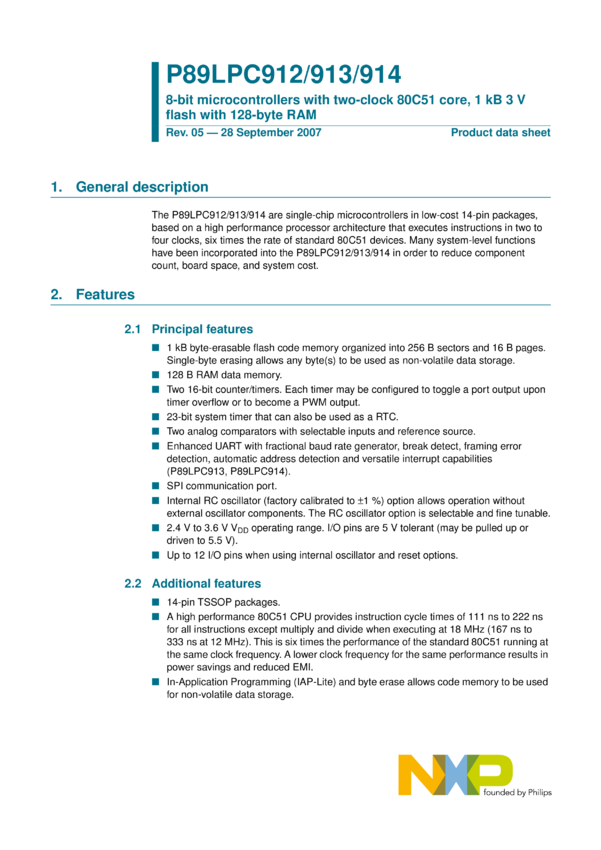 P89LPC912/913/914

8-bit microcontrollers with two-clock 80C51 core, 1 kB 3 V flash with 128-byte RAM

Rev. 05 — 28 September 2007

Product data sheet

1. General description

The P89LPC912/913/914 are single-chip microcontrollers in low-cost 14-pin packages, based on a high performance processor architecture that executes instructions in two to four clocks, six times the rate of standard 80C51 devices. Many system-level functions have been incorporated into the P89LPC912/913/914 in order to reduce component count, board space, and system cost.

2. Features

2.1 Principal features

■ 1 kB byte-erasable flash code memory organized into 256 B sectors and 16 B pages. Single-byte erasing allows any byte(s) to be used as non-volatile data storage.
■ 128 B RAM data memory.
■ Two 16-bit counter/timers. Each timer may be configured to toggle a port output upon timer overflow or to become a PWM output.
■ 23-bit system timer that can also be used as a RTC.
■ Two analog comparators with selectable inputs and reference source.
■ Enhanced UART with fractional baud rate generator, break detect, framing error detection, automatic address detection and versatile interrupt capabilities (P89LPC913, P89LPC914).
■ SPI communication port.
■ Internal RC oscillator (factory calibrated to ±1 %) option allows operation without external oscillator components. The RC oscillator option is selectable and fine tunable.
■ 2.4 V to 3.6 V $V_{DD}$ operating range. I/O pins are 5 V tolerant (may be pulled up or driven to 5.5 V).
■ Up to 12 I/O pins when using internal oscillator and reset options.

2.2 Additional features

■ 14-pin TSSOP packages.
■ A high performance 80C51 CPU provides instruction cycle times of 111 ns to 222 ns for all instructions except multiply and divide when executing at 18 MHz (167 ns to 333 ns at 12 MHz). This is six times the performance of the standard 80C51 running at the same clock frequency. A lower clock frequency for the same performance results in power savings and reduced EMI.
■ In-Application Programming (IAP-Lite) and byte erase allows code memory to be used for non-volatile data storage.

NXP founded by Philips